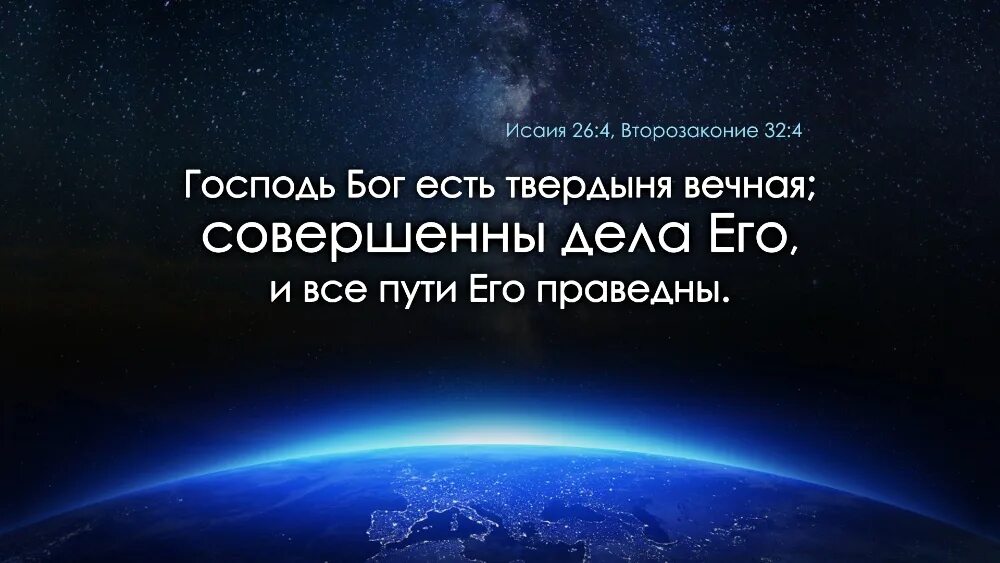 Исаия 26:4, Второзаконие 32:4

Господь Бог есть твердыня вечная;
совершенны дела Его,
и все пути Его праведны.